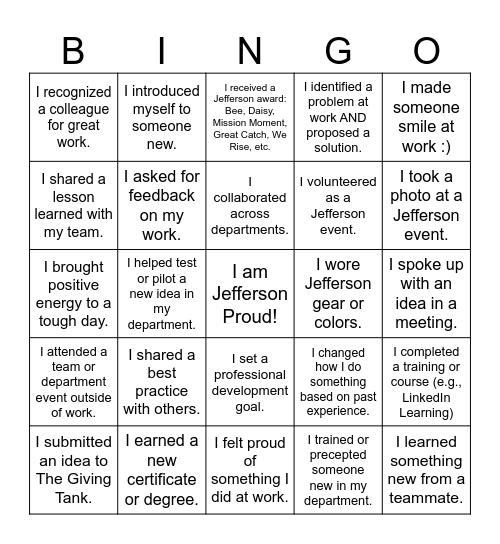 | B | I | N | G | O |
|---|---|---|---|---|
| I recognized a colleague for great work. | I introduced myself to someone new. | I received a Jefferson award: Bee, Daisy, Mission Moment, Great Catch, We Rise, etc. | I identified a problem at work AND proposed a solution. | I made someone smile at work :) |
| I shared a lesson learned with my team. | I asked for feedback on my work. | I collaborated across departments. | I volunteered as a Jefferson event. | I took a photo at a Jefferson event. |
| I brought positive energy to a tough day. | I helped test or pilot a new idea in my department. | I am Jefferson Proud! | I wore Jefferson gear or colors. | I spoke up with an idea in a meeting. |
| I attended a team or department event outside of work. | I shared a best practice with others. | I set a professional development goal. | I changed how I do something based on past experience. | I completed a training or course (e.g., LinkedIn Learning) |
| I submitted an idea to The Giving Tank. | I earned a new certificate or degree. | I felt proud of something I did at work. | I trained or precepted someone new in my department. | I learned something new from a teammate. |